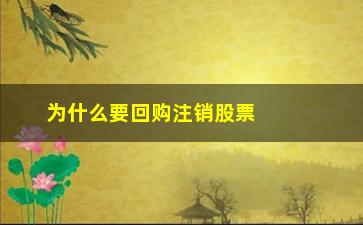 为什么要回购注销股票